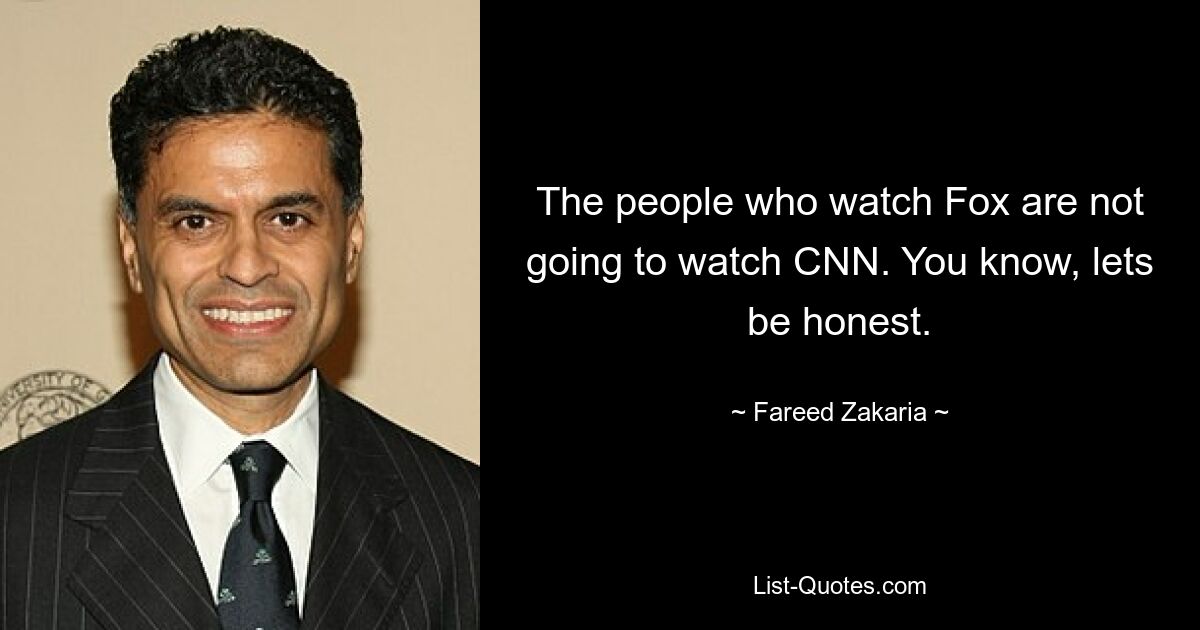 The people who watch Fox are not going to watch CNN. You know, lets be honest.

~ Fareed Zakaria ~

List-Quotes.com